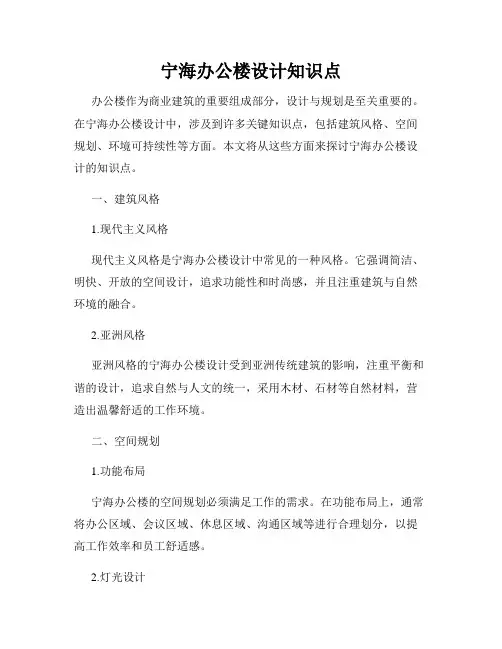 宁海办公楼设计知识点

办公楼作为商业建筑的重要组成部分，设计与规划是至关重要的。在宁海办公楼设计中，涉及到许多关键知识点，包括建筑风格、空间规划、环境可持续性等方面。本文将从这些方面来探讨宁海办公楼设计的知识点。

一、建筑风格

1.现代主义风格

现代主义风格是宁海办公楼设计中常见的一种风格。它强调简洁、明快、开放的空间设计，追求功能性和时尚感，并且注重建筑与自然环境的融合。

2.亚洲风格

亚洲风格的宁海办公楼设计受到亚洲传统建筑的影响，注重平衡和谐的设计，追求自然与人文的统一，采用木材、石材等自然材料，营造出温馨舒适的工作环境。

二、空间规划

1.功能布局

宁海办公楼的空间规划必须满足工作的需求。在功能布局上，通常将办公区域、会议区域、休息区域、沟通区域等进行合理划分，以提高工作效率和员工舒适感。

2.灯光设计